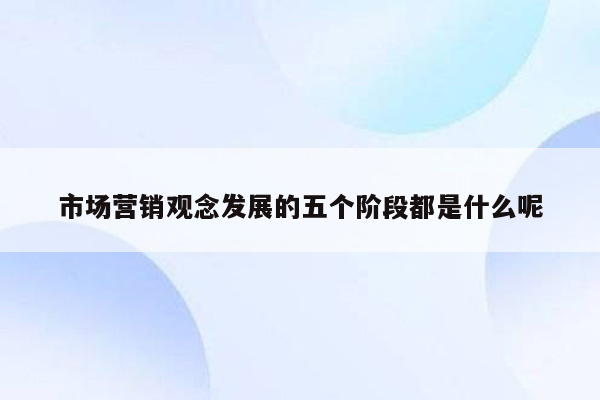 市场营销观念发展的五个阶段都是什么呢